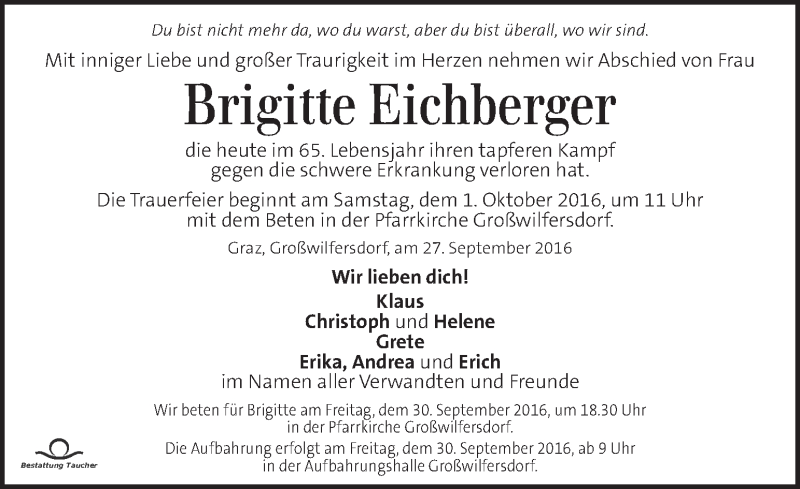 Du bist nicht mehr da, wo du warst, aber du bist überall, wo wir sind.

Mit inniger Liebe und großer Traurigkeit im Herzen nehmen wir Abschied von Frau

Brigitte Eichberger

die heute im 65. Lebensjahr ihren tapferen Kampf gegen die schwere Erkrankung verloren hat.

Die Trauerfeier beginnt am Samstag, dem 1. Oktober 2016, um 11 Uhr mit dem Beten in der Pfarrkirche Großwilfersdorf.

Graz, Großwilfersdorf, am 27. September 2016

Wir lieben dich!

Klaus
Christoph und Helene
Grete
Erika, Andrea und Erich
im Namen aller Verwandten und Freunde

Wir beten für Brigitte am Freitag, dem 30. September 2016, um 18.30 Uhr in der Pfarrkirche Großwilfersdorf.

Die Aufbahrung erfolgt am Freitag, dem 30. September 2016, ab 9 Uhr in der Aufbahrungshalle Großwilfersdorf.

Bestattung Taucher